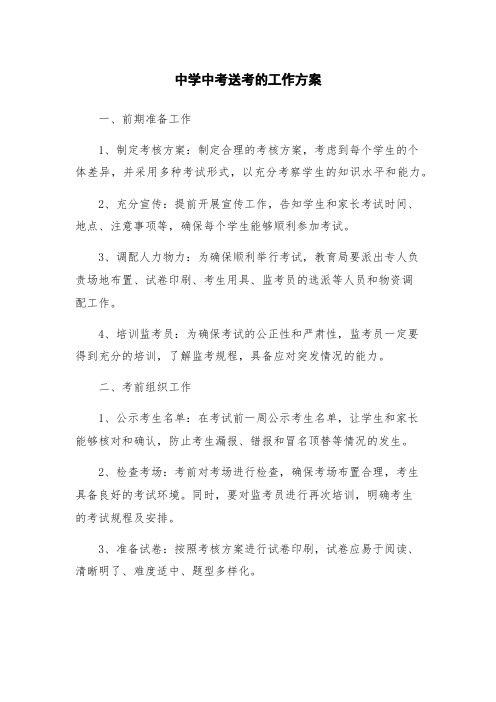 中学中考送考的工作方案

一、前期准备工作

1、制定考核方案：制定合理的考核方案，考虑到每个学生的个体差异，并采用多种考试形式，以充分考察学生的知识水平和能力。

2、充分宣传：提前开展宣传工作，告知学生和家长考试时间、地点、注意事项等，确保每个学生能够顺利参加考试。

3、调配人力物力：为确保顺利举行考试，教育局要派出专人负责场地布置、试卷印刷、考生用具、监考员的选派等人员和物资调配工作。

4、培训监考员：为确保考试的公正性和严肃性，监考员一定要得到充分的培训，了解监考规程，具备应对突发情况的能力。

二、考前组织工作

1、公示考生名单：在考试前一周公示考生名单，让学生和家长能够核对和确认，防止考生漏报、错报和冒名顶替等情况的发生。

2、检查考场：考前对考场进行检查，确保考场布置合理，考生具备良好的考试环境。同时，要对监考员进行再次培训，明确考生的考试规程及安排。

3、准备试卷：按照考核方案进行试卷印刷，试卷应易于阅读、清晰明了、难度适中、题型多样化。